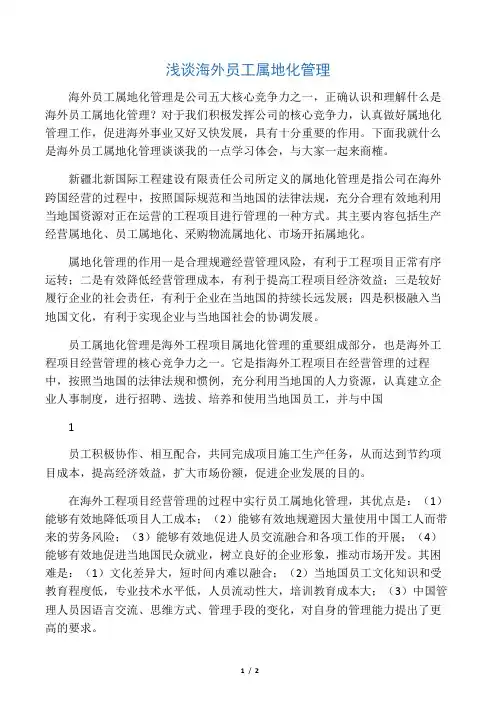 浅谈海外员工属地化管理

海外员工属地化管理是公司五大核心竞争力之一，正确认识和理解什么是海外员工属地化管理？对于我们积极发挥公司的核心竞争力，认真做好属地化管理工作，促进海外事业又好又快发展，具有十分重要的作用。下面我就什么是海外员工属地化管理谈谈我的一点学习体会，与大家一起来商榷。

新疆北新国际工程建设有限责任公司所定义的属地化管理是指公司在海外跨国经营的过程中，按照国际规范和当地国的法律法规，充分合理有效地利用当地国资源对正在运营的工程项目进行管理的一种方式。其主要内容包括生产经营属地化、员工属地化、采购物流属地化、市场开拓属地化。

属地化管理的作用一是合理规避经营管理风险，有利于工程项目正常有序运转；二是有效降低经营管理成本，有利于提高工程项目经济效益；三是较好履行企业的社会责任，有利于企业在当地国的持续长远发展；四是积极融入当地国文化，有利于实现企业与当地国社会的协调发展。

员工属地化管理是海外工程项目属地化管理的重要组成部分，也是海外工程项目经营管理的核心竞争力之一。它是指海外工程项目在经营管理的过程中，按照当地国的法律法规和惯例，充分利用当地国的人力资源，认真建立企业人事制度，进行招聘、选拔、培养和使用当地国员工，并与中国

1

员工积极协作、相互配合，共同完成项目施工生产任务，从而达到节约项目成本，提高经济效益，扩大市场份额，促进企业发展的目的。

在海外工程项目经营管理的过程中实行员工属地化管理，其优点是：（1）能够有效地降低项目人工成本；（2）能够有效地规避因大量使用中国工人而带来的劳务风险；（3）能够有效地促进人员交流融合和各项工作的开展；（4）能够有效地促进当地国民众就业，树立良好的企业形象，推动市场开发。其困难是：（1）文化差异大，短时间内难以融合；（2）当地国员工文化知识和受教育程度低，专业技术水平低，人员流动性大，培训教育成本大；（3）中国管理人员因语言交流、思维方式、管理手段的变化，对自身的管理能力提出了更高的要求。

1 / 2